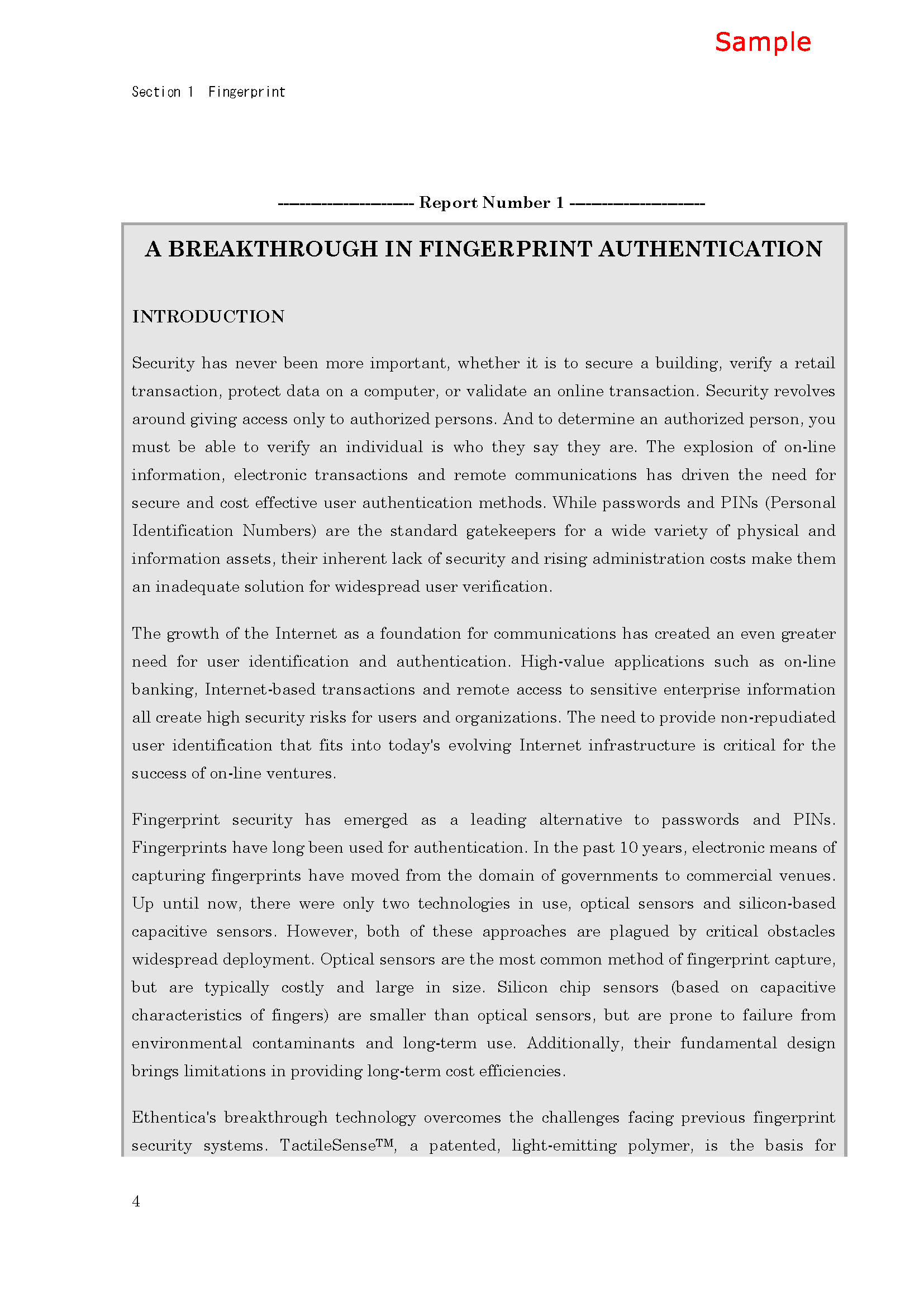 Sample

Section 1 Fingerprint

-------------------- Report Number 1 --------------------

A BREAKTHROUGH IN FINGERPRINT AUTHENTICATION

INTRODUCTION

Security has never been more important, whether it is to secure a building, verify a retail transaction, protect data on a computer, or validate an online transaction. Security revolves around giving access only to authorized persons. And to determine an authorized person, you must be able to verify an individual is who they say they are. The explosion of on-line information, electronic transactions and remote communications has driven the need for secure and cost effective user authentication methods. While passwords and PINs (Personal Identification Numbers) are the standard gatekeepers for a wide variety of physical and information assets, their inherent lack of security and rising administration costs make them an inadequate solution for widespread user verification.

The growth of the Internet as a foundation for communications has created an even greater need for user identification and authentication. High-value applications such as on-line banking, Internet-based transactions and remote access to sensitive enterprise information all create high security risks for users and organizations. The need to provide non-repudiated user identification that fits into today's evolving Internet infrastructure is critical for the success of on-line ventures.

Fingerprint security has emerged as a leading alternative to passwords and PINs. Fingerprints have long been used for authentication. In the past 10 years, electronic means of capturing fingerprints have moved from the domain of governments to commercial venues. Up until now, there were only two technologies in use, optical sensors and silicon-based capacitive sensors. However, both of these approaches are plagued by critical obstacles widespread deployment. Optical sensors are the most common method of fingerprint capture, but are typically costly and large in size. Silicon chip sensors (based on capacitive characteristics of fingers) are smaller than optical sensors, but are prone to failure from environmental contaminants and long-term use. Additionally, their fundamental design brings limitations in providing long-term cost efficiencies.

Ethentica's breakthrough technology overcomes the challenges facing previous fingerprint security systems. TactileSense™, a patented, light-emitting polymer, is the basis for

4